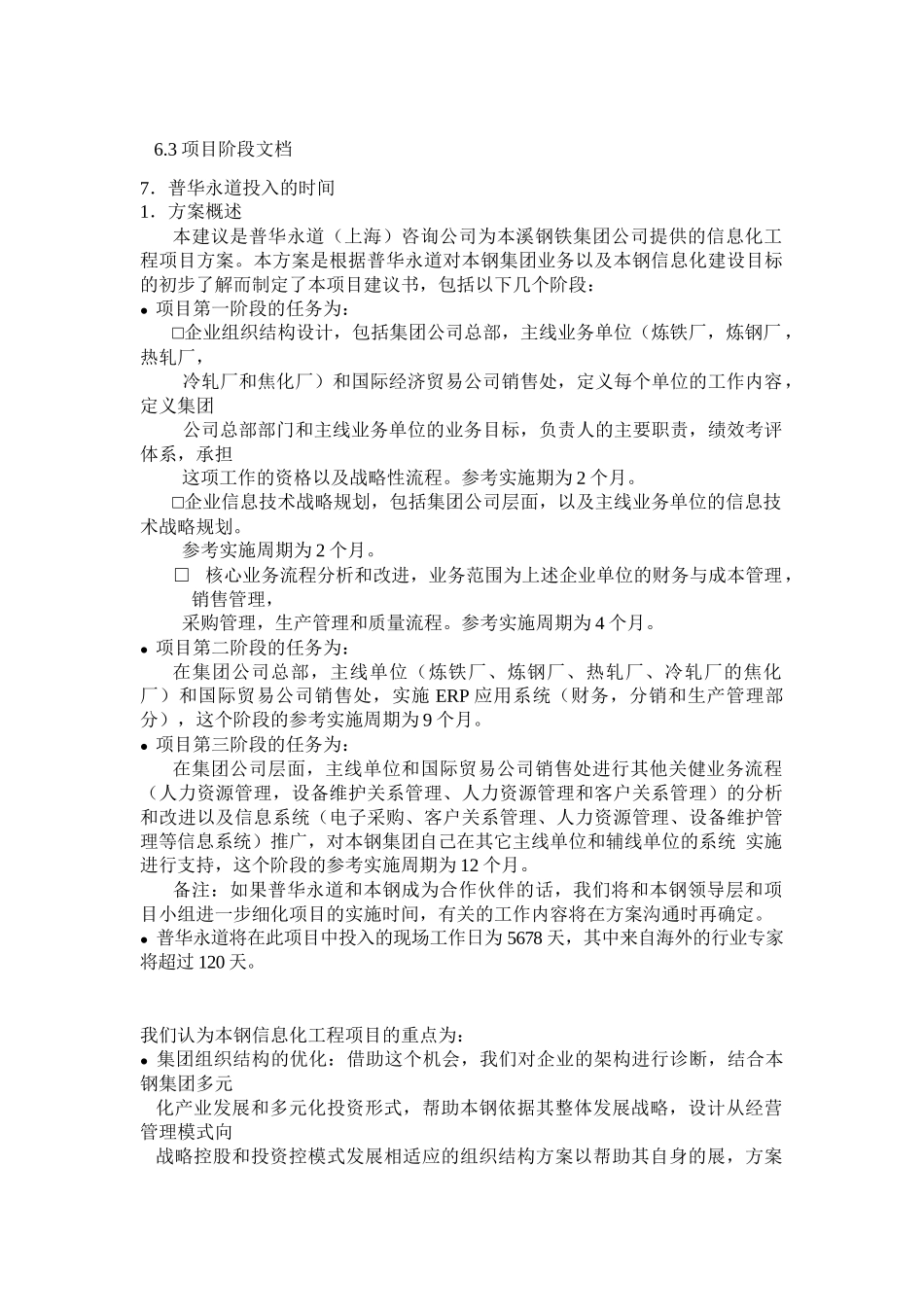 6.3 项目阶段文档

7．普华永道投入的时间
1．方案概述

本建议是普华永道（上海）咨询公司为本溪钢铁集团公司提供的信息化工程项目方案。本方案是根据普华永道对本钢集团业务以及本钢信息化建设目标的初步了解而制定了本项目建议书，包括以下几个阶段：

• 项目第一阶段的任务为：

□企业组织结构设计，包括集团公司总部，主线业务单位（炼铁厂，炼钢厂，热轧厂，

冷轧厂和焦化厂）和国际经济贸易公司销售处，定义每个单位的工作内容，定义集团

公司总部部门和主线业务单位的业务目标，负责人的主要职责，绩效考评体系，承担

这项工作的资格以及战略性流程。参考实施期为 2 个月。

□企业信息技术战略规划，包括集团公司层面，以及主线业务单位的信息技术战略规划。

参考实施周期为 2 个月。

□ 核心业务流程分析和改进，业务范围为上述企业单位的财务与成本管理，销售管理，

采购管理，生产管理和质量流程。参考实施周期为 4 个月。

• 项目第二阶段的任务为：

在集团公司总部，主线单位（炼铁厂、炼钢厂、热轧厂、冷轧厂的焦化厂）和国际贸易公司销售处，实施 ERP 应用系统（财务，分销和生产管理部分），这个阶段的参考实施周期为 9 个月。

• 项目第三阶段的任务为：

在集团公司层面，主线单位和国际贸易公司销售处进行其他关健业务流程（人力资源管理，设备维护关系管理、人力资源管理和客户关系管理）的分析和改进以及信息系统（电子采购、客户关系管理、人力资源管理、设备维护管理等信息系统）推广，对本钢集团自己在其它主线单位和辅线单位的系统 实施进行支持，这个阶段的参考实施周期为 12 个月。

备注：如果普华永道和本钢成为合作伙伴的话，我们将和本钢领导层和项目小组进一步细化项目的实施时间，有关的工作内容将在方案沟通时再确定。

• 普华永道将在此项目中投入的现场工作日为 5678 天，其中来自海外的行业专家将超过 120 天。

我们认为本钢信息化工程项目的重点为：

• 集团组织结构的优化：借助这个机会，我们对企业的架构进行诊断，结合本钢集团多元

化产业发展和多元化投资形式，帮助本钢依据其整体发展战略，设计从经营管理模式向

战略控股和投资控模式发展相适应的组织结构方案以帮助其自身的展，方案